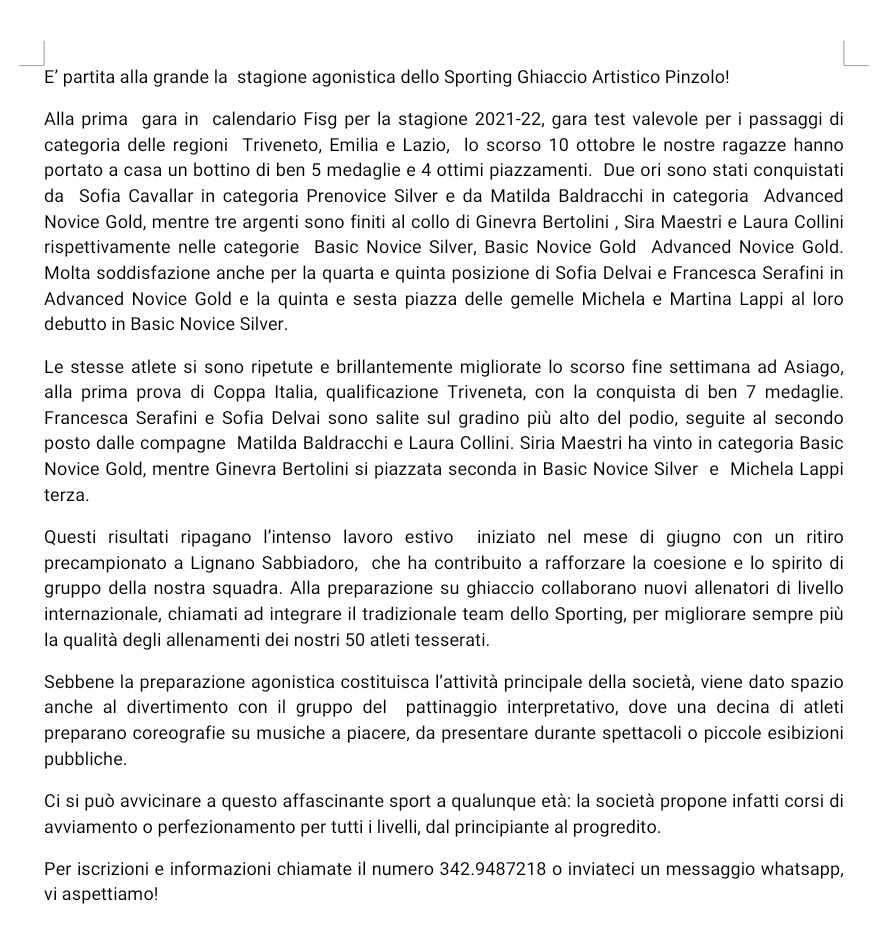 E' partita alla grande la stagione agonistica dello Sporting Ghiaccio Artistico Pinzolo!

Alla prima gara in calendario Fisg per la stagione 2021-22, gara test valevole per i passaggi di categoria delle regioni Triveneto, Emilia e Lazio, lo scorso 10 ottobre le nostre ragazze hanno portato a casa un bottino di ben 5 medaglie e 4 ottimi piazzamenti. Due ori sono stati conquistati da Sofia Cavallar in categoria Prenovice Silver e da Matilda Baldracchi in categoria Advanced Novice Gold, mentre tre argenti sono finiti al collo di Ginevra Bertolini , Sira Maestri e Laura Collini rispettivamente nelle categorie Basic Novice Silver, Basic Novice Gold Advanced Novice Gold. Molta soddisfazione anche per la quarta e quinta posizione di Sofia Delvai e Francesca Serafini in Advanced Novice Gold e la quinta e sesta piazza delle gemelle Michela e Martina Lappi al loro debutto in Basic Novice Silver.

Le stesse atlete si sono ripetute e brillantemente migliorate lo scorso fine settimana ad Asiago, alla prima prova di Coppa Italia, qualificazione Triveneta, con la conquista di ben 7 medaglie. Francesca Serafini e Sofia Delvai sono salite sul gradino più alto del podio, seguite al secondo posto dalle compagne Matilda Baldracchi e Laura Collini. Siria Maestri ha vinto in categoria Basic Novice Gold, mentre Ginevra Bertolini si piazzata seconda in Basic Novice Silver e Michela Lappi terza.

Questi risultati ripagano l'intenso lavoro estivo iniziato nel mese di giugno con un ritiro precampionato a Lignano Sabbiadoro, che ha contribuito a rafforzare la coesione e lo spirito di gruppo della nostra squadra. Alla preparazione su ghiaccio collaborano nuovi allenatori di livello internazionale, chiamati ad integrare il tradizionale team dello Sporting, per migliorare sempre più la qualità degli allenamenti dei nostri 50 atleti tesserati.

Sebbene la preparazione agonistica costituisca l'attività principale della società, viene dato spazio anche al divertimento con il gruppo del pattinaggio interpretativo, dove una decina di atleti preparano coreografie su musiche a piacere, da presentare durante spettacoli o piccole esibizioni pubbliche.

Ci si può avvicinare a questo affascinante sport a qualunque età: la società propone infatti corsi di avviamento o perfezionamento per tutti i livelli, dal principiante al progredito.

Per iscrizioni e informazioni chiamate il numero 342.9487218 o inviateci un messaggio whatsapp, vi aspettiamo!